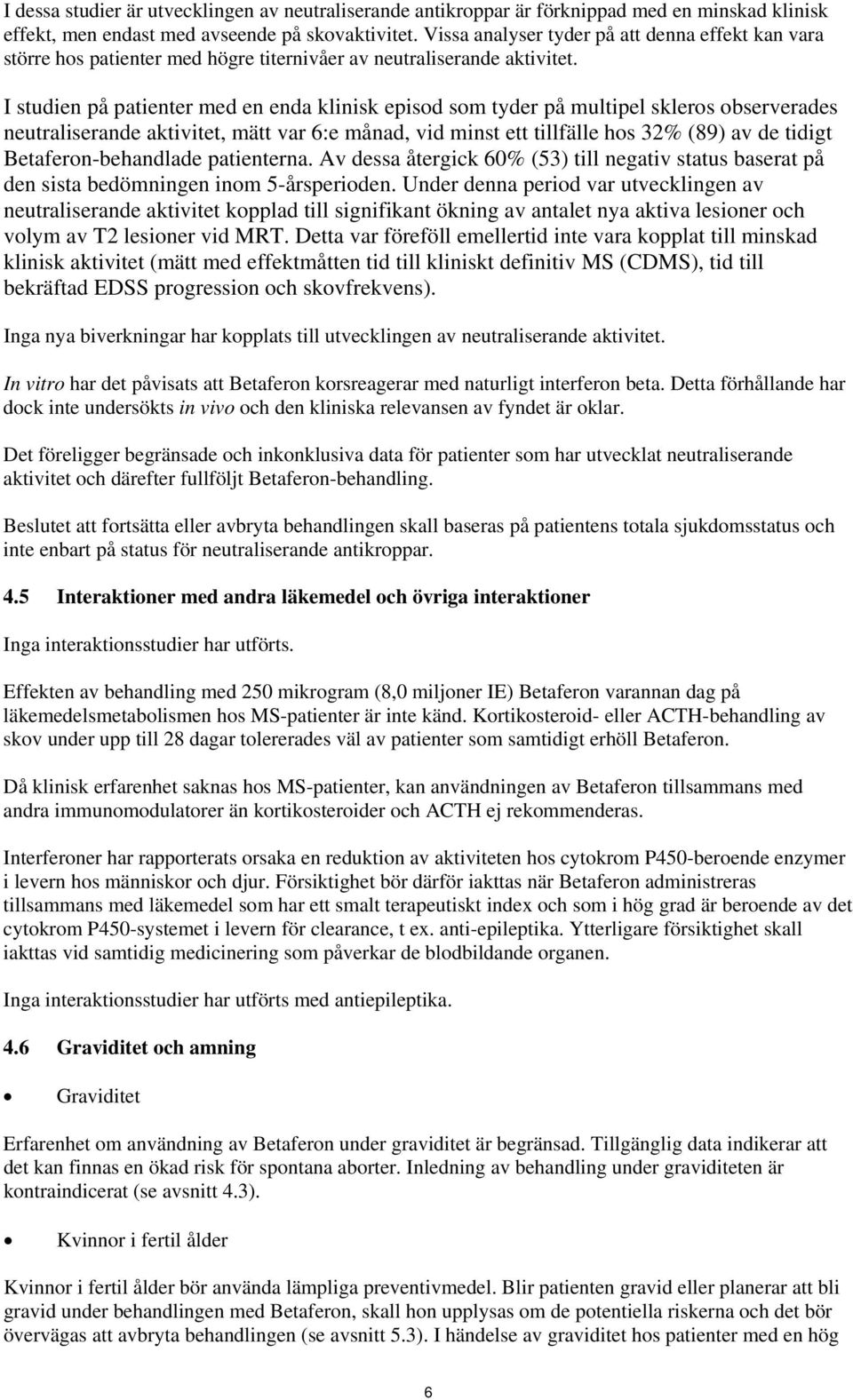 I dessa studier är utvecklingen av neutraliserande antikroppar är förknippad med en minskad klinisk effekt, men endast med avseende på skovaktivitet. Vissa analyser tyder på att denna effekt kan vara större hos patienter med högre titernivåer av neutraliserande aktivitet.

I studien på patienter med en enda klinisk episod som tyder på multipel skleros observerades neutraliserande aktivitet, mätt var 6:e månad, vid minst ett tillfälle hos 32% (89) av de tidigt Betaferon-behandlade patienterna. Av dessa återgick 60% (53) till negativ status baserat på den sista bedömningen inom 5-årsperioden. Under denna period var utvecklingen av neutraliserande aktivitet kopplad till signifikant ökning av antalet nya aktiva lesioner och volym av T2 lesioner vid MRT. Detta var föreföll emellertid inte vara kopplat till minskad klinisk aktivitet (mätt med effektmåtten tid till kliniskt definitiv MS (CDMS), tid till bekräftad EDSS progression och skovfrekvens).

Inga nya biverkningar har kopplats till utvecklingen av neutraliserande aktivitet.

In vitro har det påvisats att Betaferon korsreagerar med naturligt interferon beta. Detta förhållande har dock inte undersökts in vivo och den kliniska relevansen av fyndet är oklar.

Det föreligger begränsade och inkonklusiva data för patienter som har utvecklat neutraliserande aktivitet och därefter fullföljt Betaferon-behandling.

Beslutet att fortsätta eller avbryta behandlingen skall baseras på patientens totala sjukdomsstatus och inte enbart på status för neutraliserande antikroppar.

4.5 Interaktioner med andra läkemedel och övriga interaktioner

Inga interaktionsstudier har utförts.

Effekten av behandling med 250 mikrogram (8,0 miljoner IE) Betaferon varannan dag på läkemedelsmetabolismen hos MS-patienter är inte känd. Kortikosteroid- eller ACTH-behandling av skov under upp till 28 dagar tolererades väl av patienter som samtidigt erhöll Betaferon.

Då klinisk erfarenhet saknas hos MS-patienter, kan användningen av Betaferon tillsammans med andra immunomodulatorer än kortikosteroider och ACTH ej rekommenderas.

Interferoner har rapporterats orsaka en reduktion av aktiviteten hos cytokrom P450-beroende enzymer i levern hos människor och djur. Försiktighet bör därför iakttas när Betaferon administreras tillsammans med läkemedel som har ett smalt terapeutiskt index och som i hög grad är beroende av det cytokrom P450-systemet i levern för clearance, t ex. anti-epileptika. Ytterligare försiktighet skall iakttas vid samtidig medicinering som påverkar de blodbildande organen.

Inga interaktionsstudier har utförts med antiepileptika.

4.6 Graviditet och amning

• Graviditet

Erfarenhet om användning av Betaferon under graviditet är begränsad. Tillgänglig data indikerar att det kan finnas en ökad risk för spontana aborter. Inledning av behandling under graviditeten är kontraindicerat (se avsnitt 4.3).

• Kvinnor i fertil ålder

Kvinnor i fertil ålder bör använda lämpliga preventivmedel. Blir patienten gravid eller planerar att bli gravid under behandlingen med Betaferon, skall hon upplysas om de potentiella riskerna och det bör övervägas att avbryta behandlingen (se avsnitt 5.3). I händelse av graviditet hos patienter med en hög

6